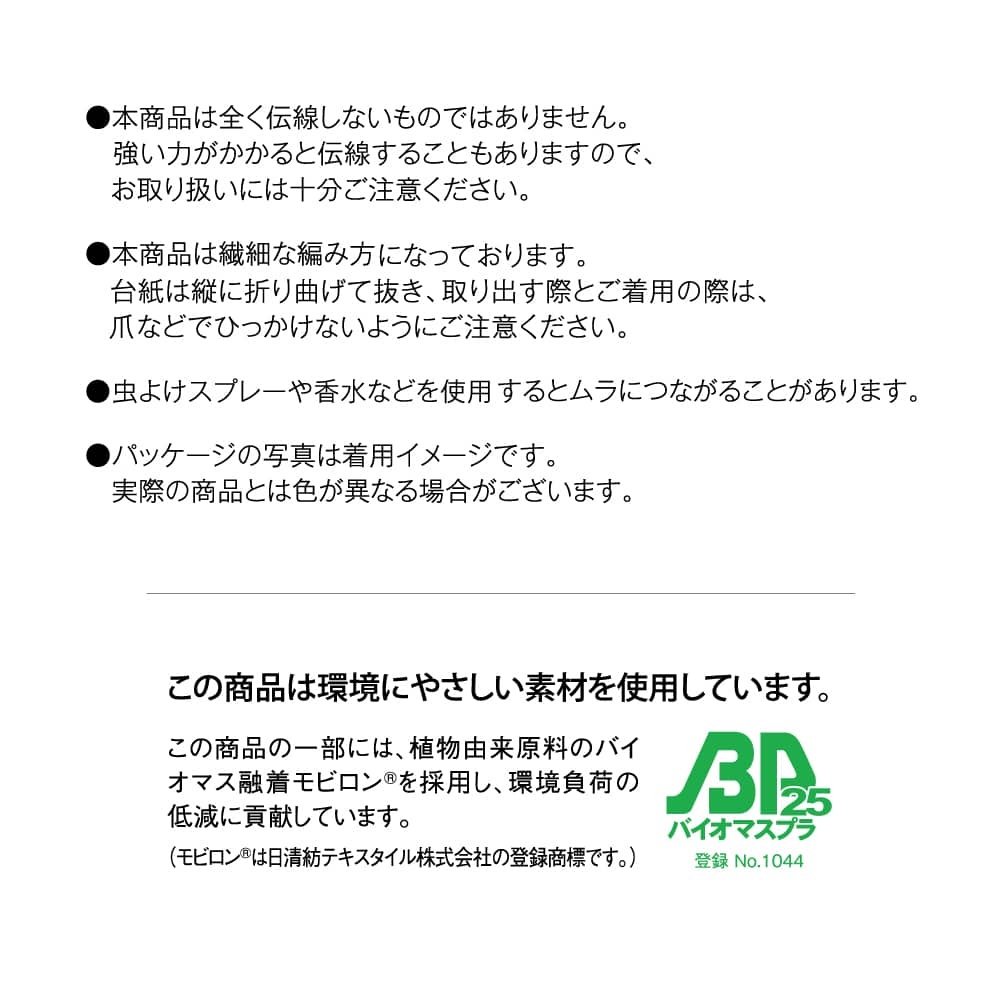 ●本商品は全く伝線しないものではありません。
強い力がかかると伝線することもありますので、
お取り扱いには十分ご注意ください。

●本商品は繊細な編み方になっております。
台紙は縦に折り曲げて抜き、取り出す際とご着用の際は、
爪などでひっかけないようにご注意ください。

●虫よけスプレーや香水などを使用 するとムラにつながることがあります。

●パッケージの写真は着用イメージです。
実際の商品とは色が異なる場合がございます。

この商品は環境にやさしい素材を使用しています。

この商品の一部には、植物由来原料のバイオマス融着モビロン®を採用し、環境負荷の低減に貢献しています。

（モビロン®は日清紡テキスタイル株式会社の登録商標です。）

BP 25
バイオマスプラ
登録 No.1044